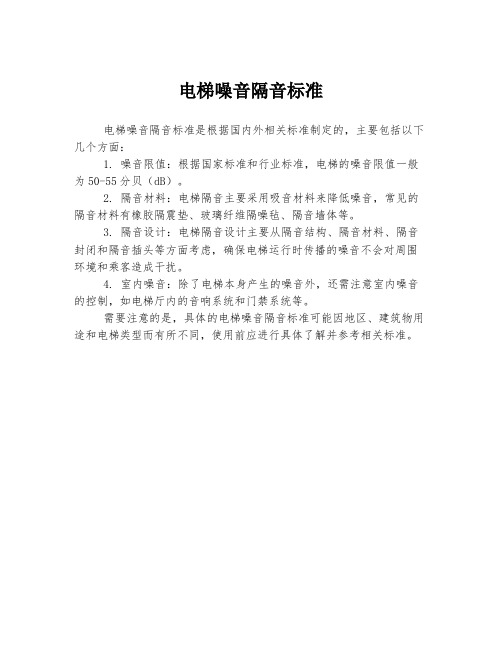 电梯噪音隔音标准

电梯噪音隔音标准是根据国内外相关标准制定的，主要包括以下几个方面：

1. 噪音限值：根据国家标准和行业标准，电梯的噪音限值一般为 50-55 分贝（dB）。

2. 隔音材料：电梯隔音主要采用吸音材料来降低噪音，常见的隔音材料有橡胶隔震垫、玻璃纤维隔噪毡、隔音墙体等。

3. 隔音设计：电梯隔音设计主要从隔音结构、隔音材料、隔音封闭和隔音插头等方面考虑，确保电梯运行时传播的噪音不会对周围环境和乘客造成干扰。

4. 室内噪音：除了电梯本身产生的噪音外，还需注意室内噪音的控制，如电梯厅内的音响系统和门禁系统等。

需要注意的是，具体的电梯噪音隔音标准可能因地区、建筑物用途和电梯类型而有所不同，使用前应进行具体了解并参考相关标准。